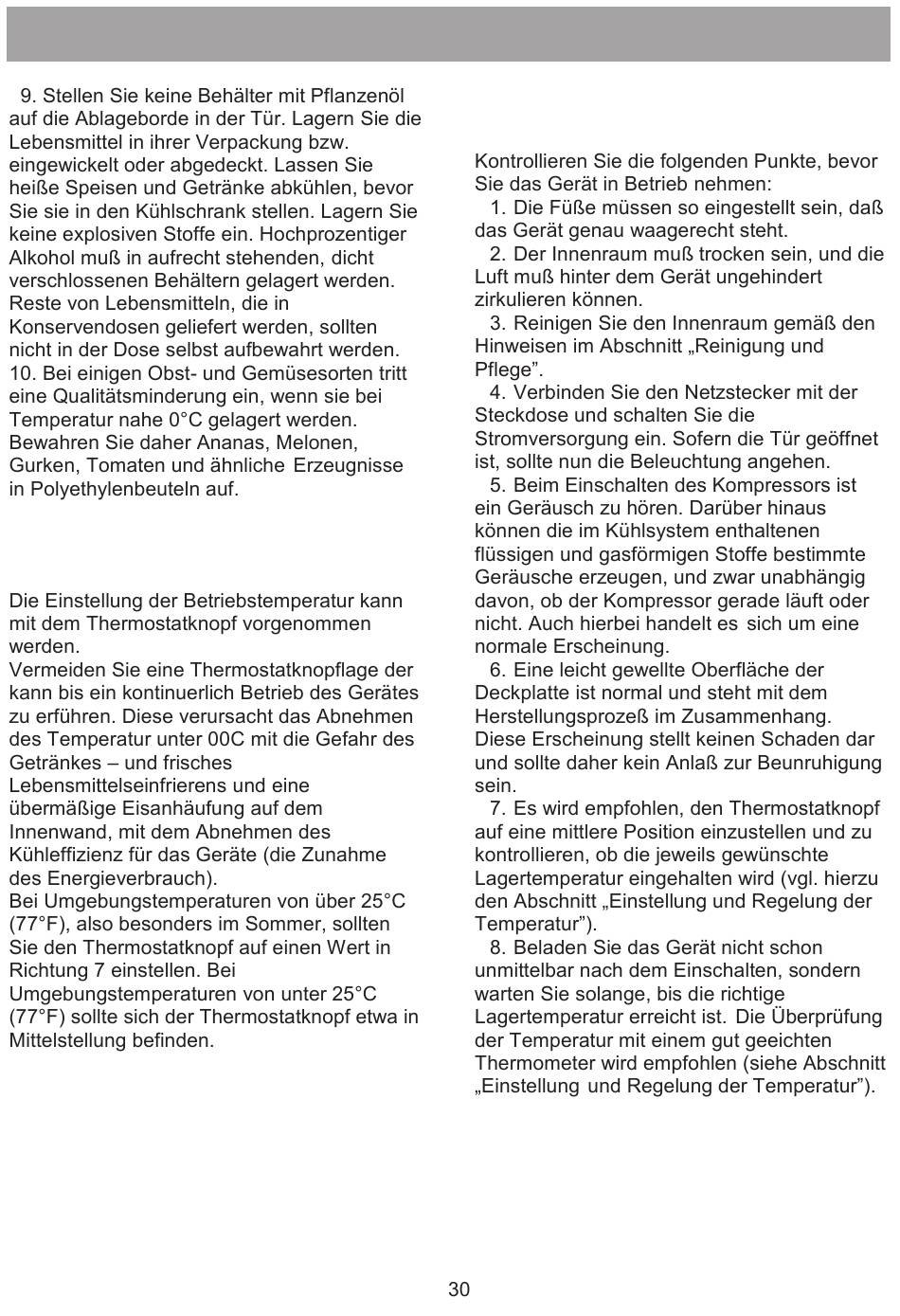 9. Stellen Sie keine Behälter mit Pflanzenöl auf die Ablageborde in der Tür. Lagern Sie die Lebensmittel in ihrer Verpackung bzw. eingewickelt oder abgedeckt. Lassen Sie heiße Speisen und Getränke abkühlen, bevor Sie sie in den Kühlschrank stellen. Lagern Sie keine explosiven Stoffe ein. Hochprozentiger Alkohol muß in aufrecht stehenden, dicht verschlossenen Behältern gelagert werden. Reste von Lebensmitteln, die in Konservendosen geliefert werden, sollten nicht in der Dose selbst aufbewahrt werden.
10. Bei einigen Obst- und Gemüsesorten tritt eine Qualitätsminderung ein, wenn sie bei Temperatur nahe 0°C gelagert werden. Bewahren Sie daher Ananas, Melonen, Gurken, Tomaten und ähnliche Erzeugnisse in Polyethylenbeuteln auf.

Die Einstellung der Betriebstemperatur kann mit dem Thermostatknopf vorgenommen werden.
Vermeiden Sie eine Thermostatknopflage der kann bis ein kontinuerlich Betrieb des Gerätes zu erführen. Diese verursacht das Abnehmen des Temperatur unter 00C mit die Gefahr des Getränkes – und frisches Lebensmittelseinfrierens und eine übermäßige Eisanhäufung auf dem Innenwand, mit dem Abnehmen des Kühleffizienz für das Geräte (die Zunahme des Energieverbrauch).
Bei Umgebungstemperaturen von über 25°C (77°F), also besonders im Sommer, sollten Sie den Thermostatknopf auf einen Wert in Richtung 7 einstellen. Bei Umgebungstemperaturen von unter 25°C (77°F) sollte sich der Thermostatknopf etwa in Mittelstellung befinden.

Kontrollieren Sie die folgenden Punkte, bevor Sie das Gerät in Betrieb nehmen:
1. Die Füße müssen so eingestellt sein, daß das Gerät genau waagerecht steht.
2. Der Innenraum muß trocken sein, und die Luft muß hinter dem Gerät ungehindert zirkulieren können.
3. Reinigen Sie den Innenraum gemäß den Hinweisen im Abschnitt „Reinigung und Pflege”.
4. Verbinden Sie den Netzstecker mit der Steckdose und schalten Sie die Stromversorgung ein. Sofern die Tür geöffnet ist, sollte nun die Beleuchtung angehen.
5. Beim Einschalten des Kompressors ist ein Geräusch zu hören. Darüber hinaus können die im Kühlsystem enthaltenen flüssigen und gasförmigen Stoffe bestimmte Geräusche erzeugen, und zwar unabhängig davon, ob der Kompressor gerade läuft oder nicht. Auch hierbei handelt es sich um eine normale Erscheinung.
6. Eine leicht gewellte Oberfläche der Deckplatte ist normal und steht mit dem Herstellungsprozeß im Zusammenhang. Diese Erscheinung stellt keinen Schaden dar und sollte daher kein Anlaß zur Beunruhigung sein.
7. Es wird empfohlen, den Thermostatknopf auf eine mittlere Position einzustellen und zu kontrollieren, ob die jeweils gewünschte Lagertemperatur eingehalten wird (vgl. hierzu den Abschnitt „Einstellung und Regelung der Temperatur”).
8. Beladen Sie das Gerät nicht schon unmittelbar nach dem Einschalten, sondern warten Sie solange, bis die richtige Lagertemperatur erreicht ist. Die Überprüfung der Temperatur mit einem gut geeichten Thermometer wird empfohlen (siehe Abschnitt „Einstellung und Regelung der Temperatur”).

30